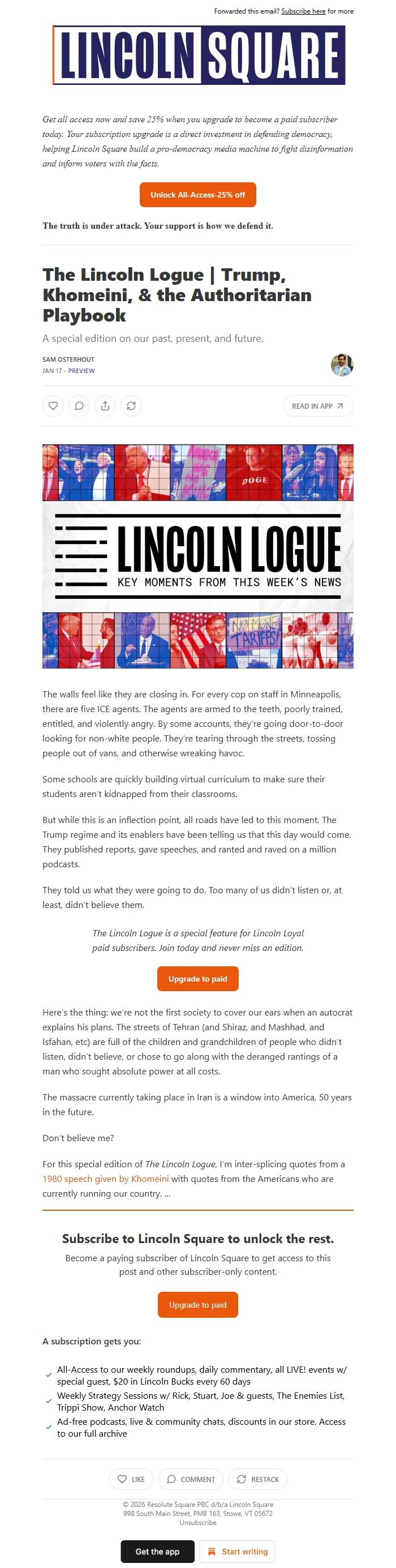 Forwarded this email? Subscribe here for more

LINCOLN SQUARE

Get all access now and save 25% when you upgrade to become a paid subscriber today. Your subscription upgrade is a direct investment in defending democracy, helping Lincoln Square build a pro-democracy media machine to fight disinformation and inform voters with the facts.

Unlock All-Access-25% off

The truth is under attack. Your support is how we defend it.

The Lincoln Logue | Trump, Khomeini, & the Authoritarian Playbook

A special edition on our past, present, and future.

SAM OSTERHOUT
JAN 17 · PREVIEW

READ IN APP

DOGE

LINCOLN LOGUE
KEY MOMENTS FROM THIS WEEK'S NEWS

NO MORE TARIFFS!

The walls feel like they are closing in. For every cop on staff in Minneapolis, there are five ICE agents. The agents are armed to the teeth, poorly trained, entitled, and violently angry. By some accounts, they're going door-to-door looking for non-white people. They're tearing through the streets, tossing people out of vans, and otherwise wreaking havoc.

Some schools are quickly building virtual curriculum to make sure their students aren't kidnapped from their classrooms.

But while this is an inflection point, all roads have led to this moment. The Trump regime and its enablers have been telling us that this day would come. They published reports, gave speeches, and ranted and raved on a million podcasts.

They told us what they were going to do. Too many of us didn't listen or, at least, didn't believe them.

The Lincoln Logue is a special feature for Lincoln Loyal paid subscribers. Join today and never miss an edition.

Upgrade to paid

Here's the thing: we're not the first society to cover our ears when an autocrat explains his plans. The streets of Tehran (and Shiraz, and Mashhad, and Isfahan, etc) are full of the children and grandchildren of people who didn't listen, didn't believe, or chose to go along with the deranged rantings of a man who sought absolute power at all costs.

The massacre currently taking place in Iran is a window into America, 50 years in the future.

Don't believe me?

For this special edition of The Lincoln Logue, I'm inter-splicing quotes from a 1980 speech given by Khomeini with quotes from the Americans who are currently running our country. ...

Subscribe to Lincoln Square to unlock the rest.

Become a paying subscriber of Lincoln Square to get access to this post and other subscriber-only content.

Upgrade to paid

A subscription gets you:

All-Access to our weekly roundups, daily commentary, all LIVE! events w/ special guest, $20 in Lincoln Bucks every 60 days

Weekly Strategy Sessions w/ Rick, Stuart, Joe & guests, The Enemies List, Trippi Show, Anchor Watch

Ad-free podcasts, live & community chats, discounts in our store. Access to our full archive

LIKE
COMMENT
RESTACK

© 2026 Resolute Square PBC d/b/a Lincoln Square
998 South Main Street, PMB 163, Stowe, VT 05672
Unsubscribe

Get the app
Start writing